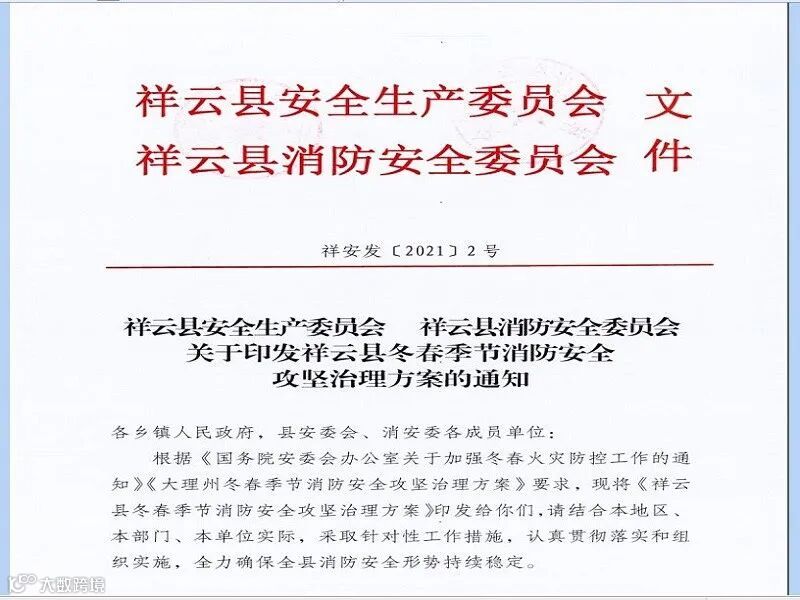 祥云县安全生产委员会 文
祥云县消防安全委员会 件

祥安发〔2021〕2号

祥云县安全生产委员会 祥云县消防安全委员会
关于印发祥云县冬春季节消防安全
攻坚治理方案的通知

各乡镇人民政府，县安委会、消安委各成员单位：

根据《国务院安委会办公室关于加强冬春火灾防控工作的通知》《大理州冬春季节消防安全攻坚治理方案》要求，现将《祥云县冬春季节消防安全攻坚治理方案》印发给你们，请结合本地区、本部门、本单位实际，采取针对性工作措施，认真贯彻落实和组织实施，全力确保全县消防安全形势持续稳定。

大数跨境